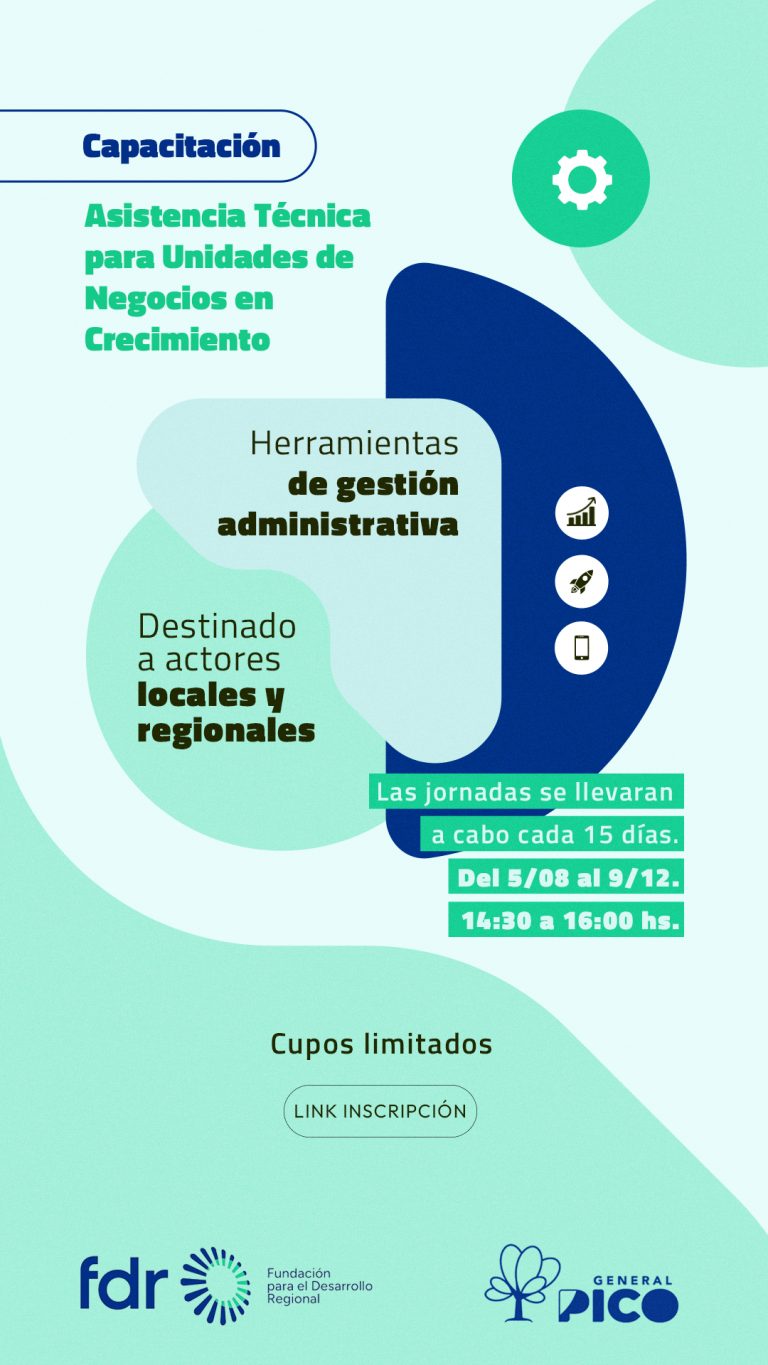 Capacitación

Asistencia Técnica para Unidades de Negocios en Crecimiento

Herramientas de gestión administrativa

Destinado a actores locales y regionales

Las jornadas se llevaran a cabo cada 15 días.
Del 5/08 al 9/12.
14:30 a 16:00 hs.

Cupos limitados

LINK INSCRIPCIÓN

fdr Fundación para el Desarrollo Regional

GENERAL PICO